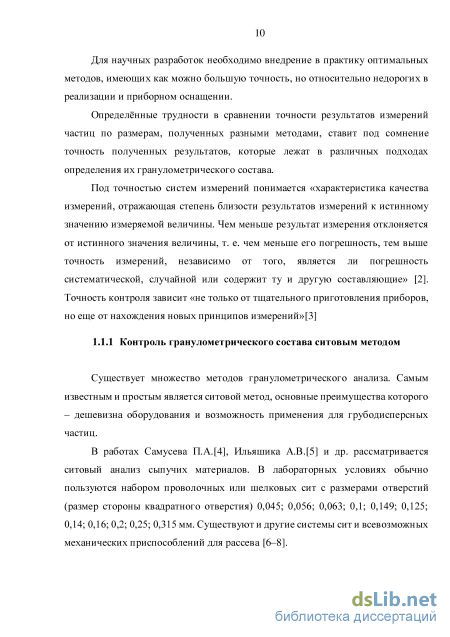 10

Для научных разработок необходимо внедрение в практику оптимальных методов, имеющих как можно большую точность, но относительно недорогих в реализации и приборном оснащении.

Определённые трудности в сравнении точности результатов измерений частиц по размерам, полученных разными методами, ставит под сомнение точность полученных результатов, которые лежат в различных подходах определения их гранулометрического состава.

Под точностью систем измерений понимается «характеристика качества измерений, отражающая степень близости результатов измерений к истинному значению измеряемой величины. Чем меньше результат измерения отклоняется от истинного значения величины, т. е. чем меньше его погрешность, тем выше точность измерений, независимо от того, является ли погрешность систематической, случайной или содержит ту и другую составляющие» [2]. Точность контроля зависит «не только от тщательного приготовления приборов, но еще от нахождения новых принципов измерений»[3]

1.1.1 Контроль гранулометрического состава ситовым методом

Существует множество методов гранулометрического анализа. Самым известным и простым является ситовой метод, основные преимущества которого – дешевизна оборудования и возможность применения для грубодисперсных частиц.

В работах Самусева П.А.[4], Ильяшика А.В.[5] и др. рассматривается ситовый анализ сыпучих материалов. В лабораторных условиях обычно пользуются набором проволочных или шелковых сит с размерами отверстий (размер стороны квадратного отверстия) 0,045; 0,056; 0,063; 0,1; 0,149; 0,125; 0,14; 0,16; 0,2; 0,25; 0,315 мм. Существуют и другие системы сит и всевозможных механических приспособлений для рассева [6–8].

dsLib.net
библиотека диссертаций